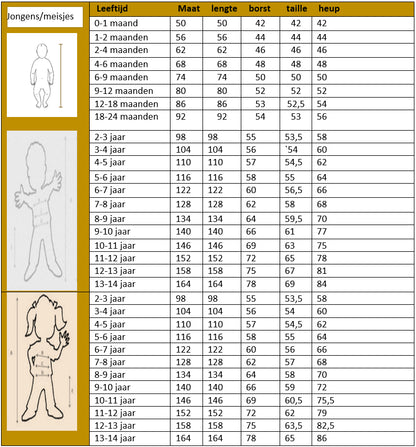 Jongens/meisjes

| Leeftijd | Maat | lengte | borst | taille | heup |
|---|---|---|---|---|---|
| 0-1 maand | 50 | 50 | 42 | 42 | 42 |
| 1-2 maanden | 56 | 56 | 44 | 44 | 44 |
| 2-4 maanden | 62 | 62 | 46 | 46 | 46 |
| 4-6 maanden | 68 | 68 | 48 | 48 | 48 |
| 6-9 maanden | 74 | 74 | 50 | 50 | 50 |
| 9-12 maanden | 80 | 80 | 52 | 52 | 52 |
| 12-18 maanden | 86 | 86 | 53 | 52,5 | 54 |
| 18-24 maanden | 92 | 92 | 54 | 53 | 56 |
| 2-3 jaar | 98 | 98 | 55 | 53,5 | 58 |
| 3-4 jaar | 104 | 104 | 56 | `54 | 60 |
| 4-5 jaar | 110 | 110 | 57 | 54,5 | 62 |
| 5-6 jaar | 116 | 116 | 58 | 55 | 64 |
| 6-7 jaar | 122 | 122 | 60 | 56,5 | 66 |
| 7-8 jaar | 128 | 128 | 62 | 58 | 68 |
| 8-9 jaar | 134 | 134 | 64 | 59,5 | 70 |
| 9-10 jaar | 140 | 140 | 66 | 61 | 77 |
| 10-11 jaar | 146 | 146 | 69 | 63 | 75 |
| 11-12 jaar | 152 | 152 | 72 | 65 | 78 |
| 12-13 jaar | 158 | 158 | 75 | 67 | 81 |
| 13-14 jaar | 164 | 164 | 78 | 69 | 84 |
| 2-3 jaar | 98 | 98 | 55 | 53,5 | 58 |
| 3-4 jaar | 104 | 104 | 56 | 54 | 60 |
| 4-5 jaar | 110 | 110 | 57 | 54,5 | 62 |
| 5-6 jaar | 116 | 116 | 58 | 55 | 64 |
| 6-7 jaar | 122 | 122 | 60 | 56 | 66 |
| 7-8 jaar | 128 | 128 | 62 | 57 | 68 |
| 8-9 jaar | 134 | 134 | 64 | 58 | 70 |
| 9-10 jaar | 140 | 140 | 66 | 59 | 72 |
| 10-11 jaar | 146 | 146 | 69 | 60,5 | 75,5 |
| 11-12 jaar | 152 | 152 | 72 | 62 | 79 |
| 12-13 jaar | 158 | 158 | 75 | 63,5 | 82,5 |
| 13-14 jaar | 164 | 164 | 78 | 65 | 86 |